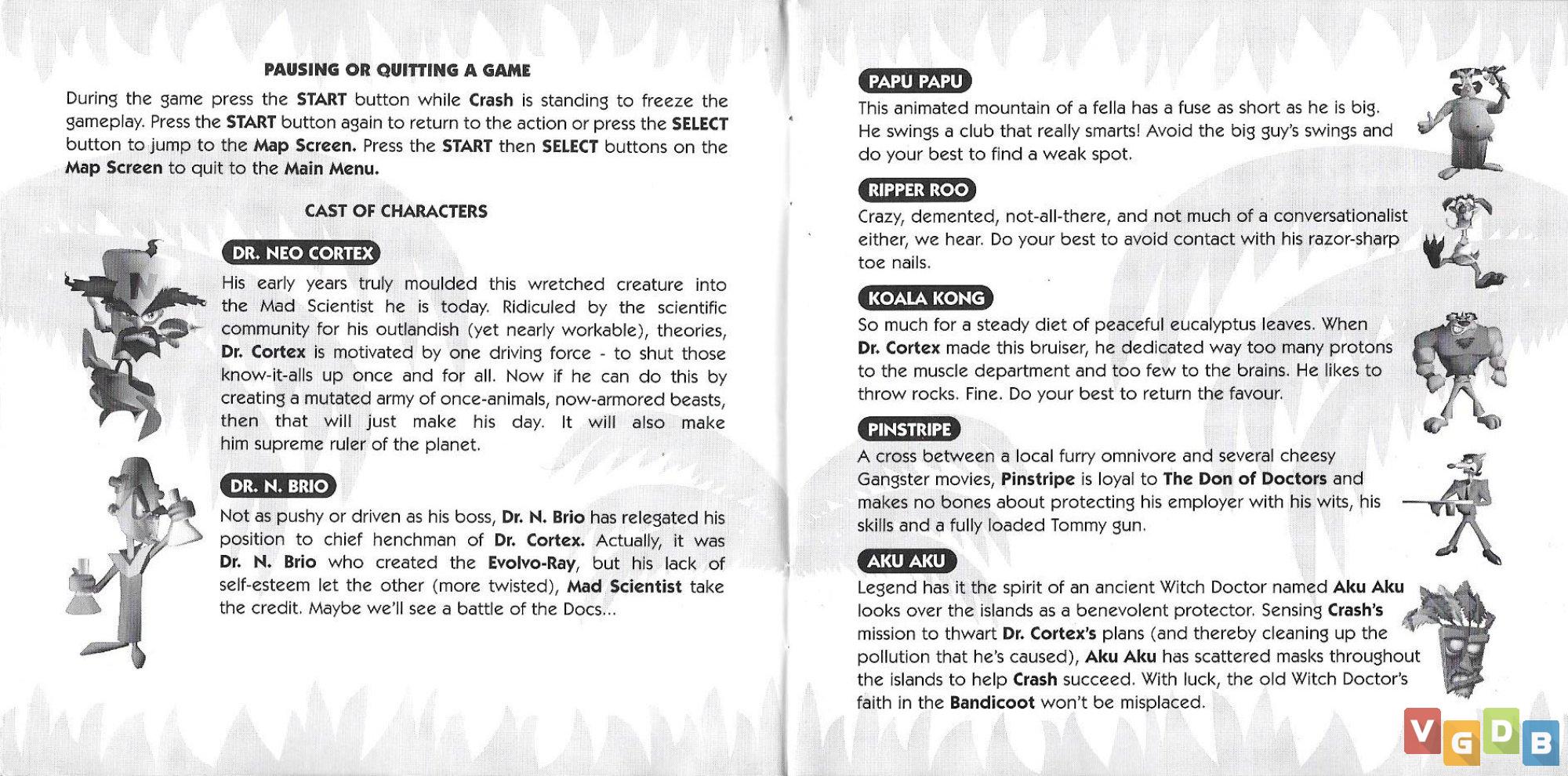 PAUSING OR QUITTING A GAME

During the game press the START button while Crash is standing to freeze the gameplay. Press the START button again to return to the action or press the SELECT button to jump to the Map Screen. Press the START then SELECT buttons on the Map Screen to quit to the Main Menu.

CAST OF CHARACTERS

DR. NEO CORTEX

His early years truly moulded this wretched creature into the Mad Scientist he is today. Ridiculed by the scientific community for his outlandish (yet nearly workable), theories, Dr. Cortex is motivated by one driving force - to shut those know-it-alls up once and for all. Now if he can do this by creating a mutated army of once-animals, now-armored beasts, then that will just make his day. It will also make him supreme ruler of the planet.

DR. N. BRIO

Not as pushy or driven as his boss, Dr. N. Brio has relegated his position to chief henchman of Dr. Cortex. Actually, it was Dr. N. Brio who created the Evolvo-Ray, but his lack of self-esteem let the other (more twisted), Mad Scientist take the credit. Maybe we'll see a battle of the Docs...

PAPU PAPU

This animated mountain of a fella has a fuse as short as he is big. He swings a club that really smarts! Avoid the big guy's swings and do your best to find a weak spot.

RIPPER ROO

Crazy, demented, not-all-there, and not much of a conversationalist either, we hear. Do your best to avoid contact with his razor-sharp toe nails.

KOALA KONG

So much for a steady diet of peaceful eucalyptus leaves. When Dr. Cortex made this bruiser, he dedicated way too many protons to the muscle department and too few to the brains. He likes to throw rocks. Fine. Do your best to return the favour.

PINSTRIPE

A cross between a local furry omnivore and several cheesy Gangster movies, Pinstripe is loyal to The Don of Doctors and makes no bones about protecting his employer with his wits, his skills and a fully loaded Tommy gun.

AKU AKU

Legend has it the spirit of an ancient Witch Doctor named Aku Aku looks over the islands as a benevolent protector. Sensing Crash's mission to thwart Dr. Cortex's plans (and thereby cleaning up the pollution that he's caused), Aku Aku has scattered masks throughout the islands to help Crash succeed. With luck, the old Witch Doctor's faith in the Bandicoot won't be misplaced.

VGDB